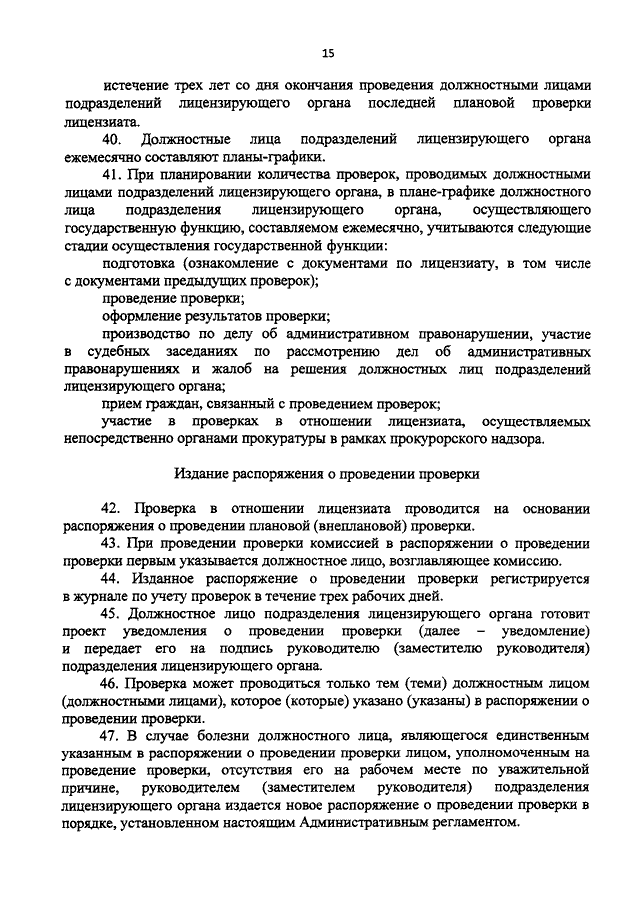 15

истечение трех лет со дня окончания проведения должностными лицами подразделений лицензирующего органа последней плановой проверки лицензиата.

40. Должностные лица подразделений лицензирующего органа ежемесячно составляют планы-графики.

41. При планировании количества проверок, проводимых должностными лицами подразделений лицензирующего органа, в плане-графике должностного лица подразделения лицензирующего органа, осуществляющего государственную функцию, составляемом ежемесячно, учитываются следующие стадии осуществления государственной функции:

подготовка (ознакомление с документами по лицензиату, в том числе с документами предыдущих проверок);

проведение проверки;

оформление результатов проверки;

производство по делу об административном правонарушении, участие в судебных заседаниях по рассмотрению дел об административных правонарушениях и жалоб на решения должностных лиц подразделений лицензирующего органа;

прием граждан, связанный с проведением проверок;

участие в проверках в отношении лицензиата, осуществляемых непосредственно органами прокуратуры в рамках прокурорского надзора.

Издание распоряжения о проведении проверки

42. Проверка в отношении лицензиата проводится на основании распоряжения о проведении плановой (внеплановой) проверки.

43. При проведении проверки комиссией в распоряжении о проведении проверки первым указывается должностное лицо, возглавляющее комиссию.

44. Изданное распоряжение о проведении проверки регистрируется в журнале по учету проверок в течение трех рабочих дней.

45. Должностное лицо подразделения лицензирующего органа готовит проект уведомления о проведении проверки (далее – уведомление) и передает его на подпись руководителю (заместителю руководителя) подразделения лицензирующего органа.

46. Проверка может проводиться только тем (теми) должностным лицом (должностными лицами), которое (которые) указано (указаны) в распоряжении о проведении проверки.

47. В случае болезни должностного лица, являющегося единственным указанным в распоряжении о проведении проверки лицом, уполномоченным на проведение проверки, отсутствия его на рабочем месте по уважительной причине, руководителем (заместителем руководителя) подразделения лицензирующего органа издается новое распоряжение о проведении проверки в порядке, установленном настоящим Административным регламентом.